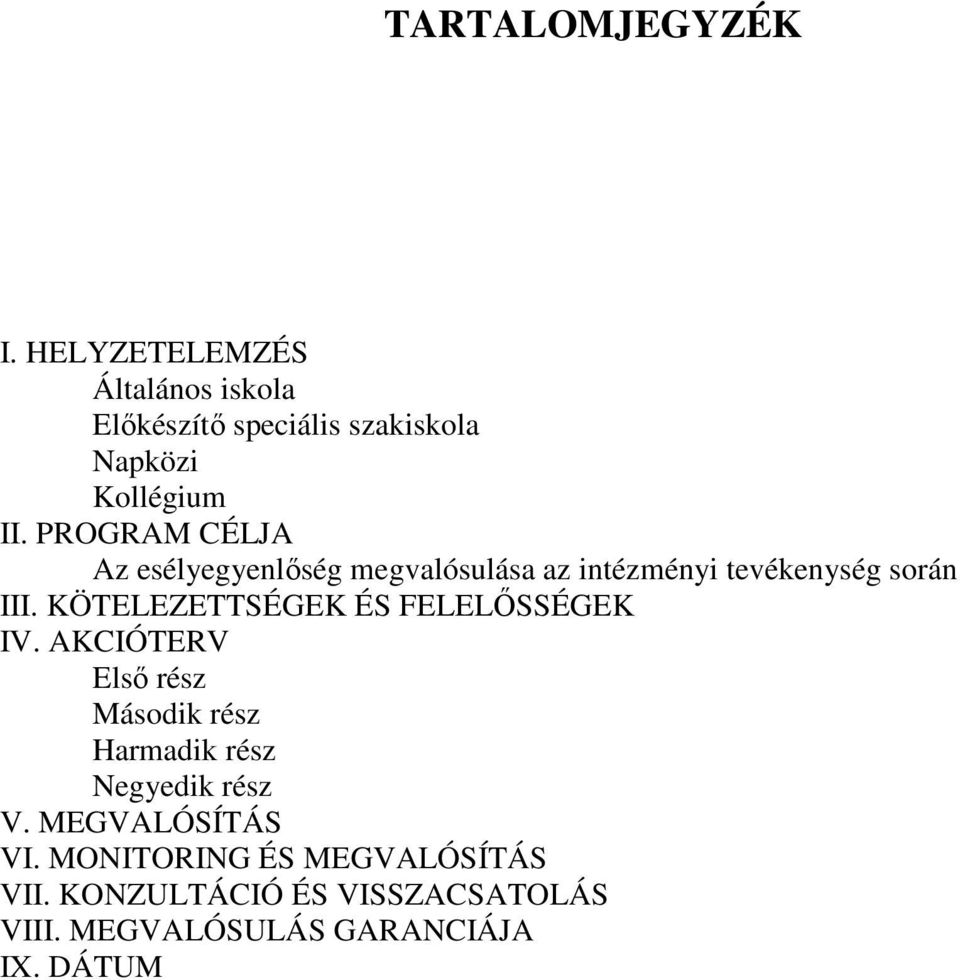 TARTALOMJEGYZÉK

I. HELYZETELEMZÉS
Általános iskola
Előkészítő speciális szakiskola
Napközi
Kollégium
II. PROGRAM CÉLJA
Az esélyegyenlőség megvalósulása az intézményi tevékenység során
III. KÖTELEZETTSÉGEK ÉS FELELŐSSÉGEK
IV. AKCIÓTERV
Első rész
Második rész
Harmadik rész
Negyedik rész
V. MEGVALÓSÍTÁS
VI. MONITORING ÉS MEGVALÓSÍTÁS
VII. KONZULTÁCIÓ ÉS VISSZACSATOLÁS
VIII. MEGVALÓSULÁS GARANCIÁJA
IX. DÁTUM